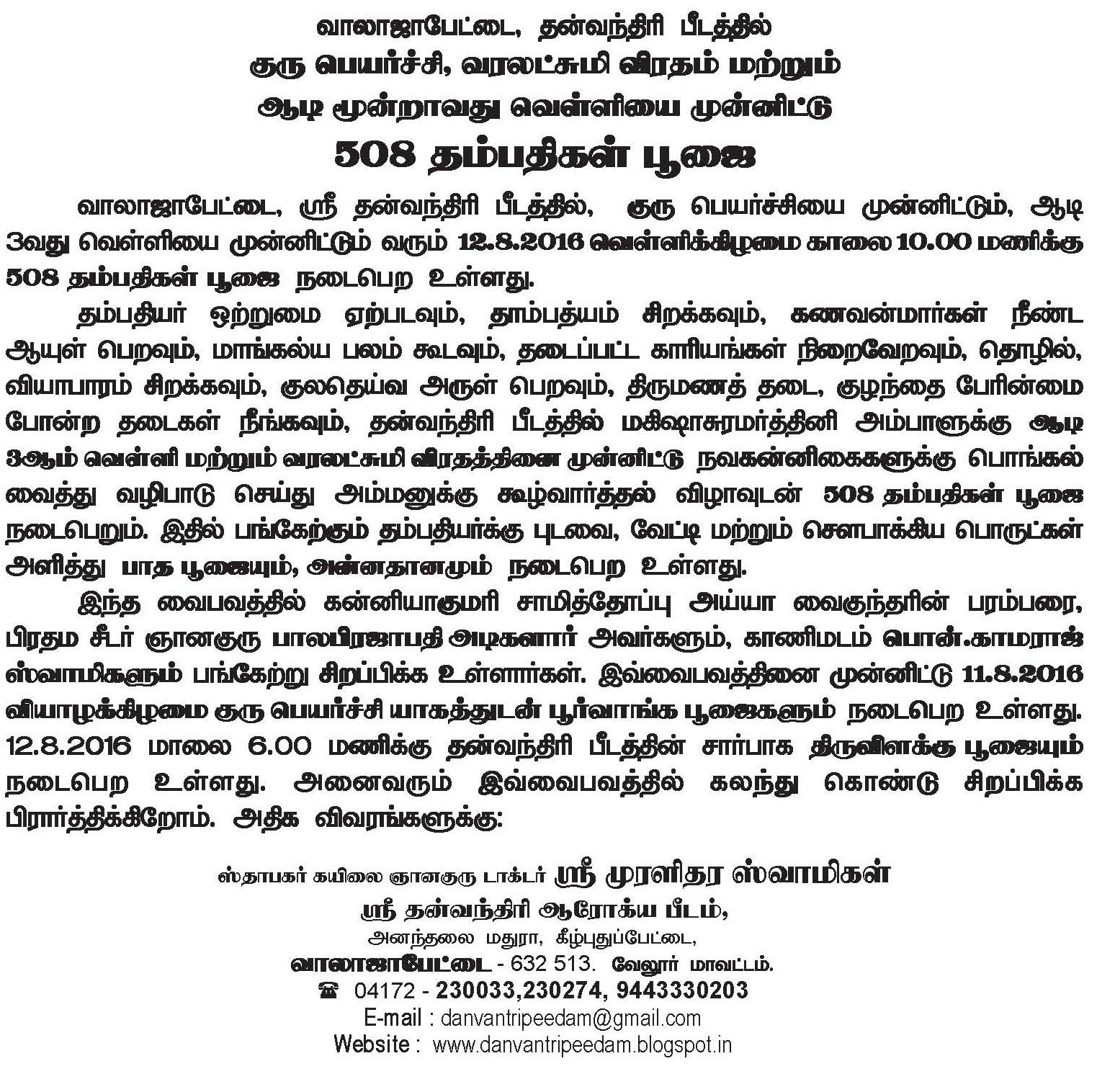 வாலாஜாபேட்டை, தன்வந்திரி பீடத்தில்
குரு பெயர்ச்சி, வரலட்சுமி விரதம் மற்றும்
ஆடி மூன்றாவது வெள்ளியை முன்னிட்டு
508 தம்பதிகள் பூஜை

வாலாஜாபேட்டை, ஸ்ரீ தன்வந்திரி பீடத்தில், குரு பெயர்ச்சியை முன்னிட்டும், ஆடி 3வது வெள்ளியை முன்னிட்டும் வரும் 12.8.2016 வெள்ளிக்கிழமை காலை 10.00 மணிக்கு 508 தம்பதிகள் பூஜை நடைபெற உள்ளது.

தம்பதியர் ஒற்றுமை ஏற்படவும், தாம்பத்யம் சிறக்கவும், கணவன்மார்கள் நீண்ட ஆயுள் பெறவும், மாங்கல்ய பலம் கூடவும், தடைப்பட்ட காரியங்கள் நிறைவேறவும், தொழில், வியாபாரம் சிறக்கவும், குலதெய்வ அருள் பெறவும், திருமணத் தடை, குழந்தை பேரின்மை போன்ற தடைகள் நீங்கவும், தன்வந்திரி பீடத்தில் மகிஷாசுரமர்த்தினி அம்பாளுக்கு ஆடி 3ஆம் வெள்ளி மற்றும் வரலட்சுமி விரதத்தினை முன்னிட்டு நவகன்னிகைகளுக்கு பொங்கல் வைத்து வழிபாடு செய்து அம்மனுக்கு கூழ்வார்த்தல் விழாவுடன் 508 தம்பதிகள் பூஜை நடைபெறும். இதில் பங்கேற்கும் தம்பதியர்க்கு புடவை, வேட்டி மற்றும் சௌபாக்கிய பொருட்கள் அளித்து பாத பூஜையும், அன்னதானமும் நடைபெற உள்ளது.

இந்த வைபவத்தில் கன்னியாகுமரி சாமித்தோப்பு அய்யா வைகுந்தரின் பரம்பரை, பிரதம சீர் ஞானகுரு பாலபிரஜாபதி அடிகளார் அவர்களும், காணிமடம் பொன்.காமராஜ் ஸ்வாமிகளும் பங்கேற்று சிறப்பிக்க உள்ளார்கள். இவ்வைபவத்தினை முன்னிட்டு 11.8.2016 வியாழக்கிழமை குரு பெயர்ச்சி யாகத்துடன் பூர்வாங்க பூஜைகளும் நடைபெற உள்ளது. 12.8.2016 மாலை 6.00 மணிக்கு தன்வந்திரி பீடத்தின் சார்பாக திருவிளக்கு பூஜையும் நடைபெற உள்ளது. அனைவரும் இவ்வைபவத்தில் கலந்து கொண்டு சிறப்பிக்க பிரார்த்திக்கிறோம். அதிக விவரங்களுக்கு:

ஸ்தாபகர் கயிலை ஞானகுரு டாக்டர் ஸ்ரீ முரளிதர ஸ்வாமிகள்
ஸ்ரீ தன்வந்திரி ஆரோக்ய பீடம்,
அனந்தலை மதுரா, கீழ்புதுப்பேட்டை,
வாலாஜாபேட்டை - 632 513. வேலூர் மாவட்டம்.
☎ 04172 - 230033,230274, 9443330203
E-mail : danvantripeedam@gmail.com
Website : www.danvantripeedam.blogspot.in